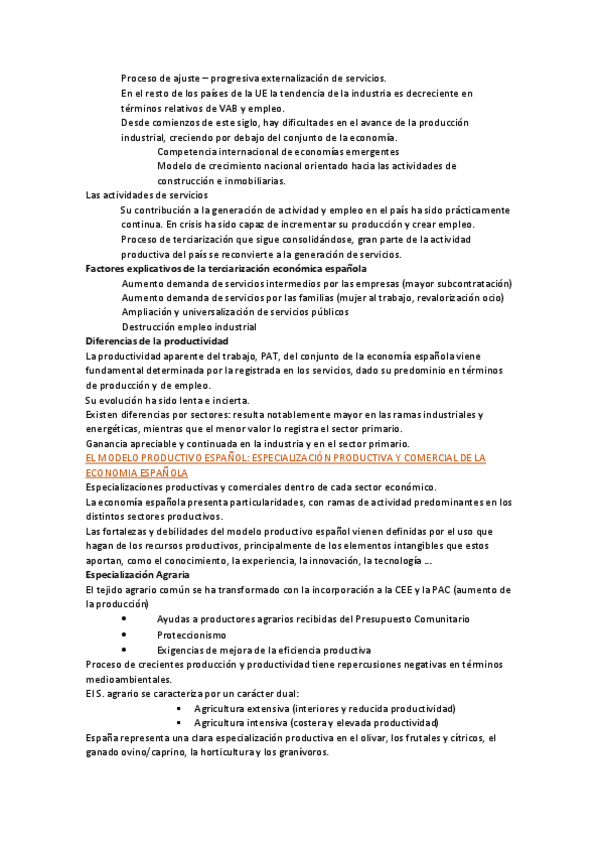 Proceso de ajuste – progresiva externalización de servicios.

En el resto de los países de la UE la tendencia de la industria es decreciente en términos relativos de VAB y empleo.

Desde comienzos de este siglo, hay dificultades en el avance de la producción industrial, creciendo por debajo del conjunto de la economía.

Competencia internacional de economías emergentes

Modelo de crecimiento nacional orientado hacia las actividades de construcción e inmobiliarias.

Las actividades de servicios

Su contribución a la generación de actividad y empleo en el país ha sido prácticamente continua. En crisis ha sido capaz de incrementar su producción y crear empleo.

Proceso de terciarización que sigue consolidándose, gran parte de la actividad productiva del país se reconvierte a la generación de servicios.

Factores explicativos de la terciarización económica española

Aumento demanda de servicios intermedios por las empresas (mayor subcontratación)

Aumento demanda de servicios por las familias (mujer al trabajo, revalorización ocio)

Ampliación y universalización de servicios públicos

Destrucción empleo industrial

Diferencias de la productividad

La productividad aparente del trabajo, PAT, del conjunto de la economía española viene fundamental determinada por la registrada en los servicios, dado su predominio en términos de producción y de empleo.

Su evolución ha sido lenta e incierta.

Existen diferencias por sectores: resulta notablemente mayor en las ramas industriales y energéticas, mientras que el menor valor lo registra el sector primario.

Ganancia apreciable y continuada en la industria y en el sector primario.

EL MODELO PRODUCTIVO ESPAÑOL: ESPECIALIZACIÓN PRODUCTIVA Y COMERCIAL DE LA ECONOMIA ESPAÑOLA

Especializaciones productivas y comerciales dentro de cada sector económico.

La economía española presenta particularidades, con ramas de actividad predominantes en los distintos sectores productivos.

Las fortalezas y debilidades del modelo productivo español vienen definidas por el uso que hagan de los recursos productivos, principalmente de los elementos intangibles que estos aportan, como el conocimiento, la experiencia, la innovación, la tecnología …

Especialización Agraria

El tejido agrario común se ha transformado con la incorporación a la CEE y la PAC (aumento de la producción)

• Ayudas a productores agrarios recibidas del Presupuesto Comunitario
• Proteccionismo
• Exigencias de mejora de la eficiencia productiva

Proceso de crecientes producción y productividad tiene repercusiones negativas en términos medioambientales.

El S. agrario se caracteriza por un carácter dual:

▪ Agricultura extensiva (interiores y reducida productividad)
▪ Agricultura intensiva (costera y elevada productividad)

España representa una clara especialización productiva en el olivar, los frutales y cítricos, el ganado ovino/caprino, la horticultura y los granívoros.